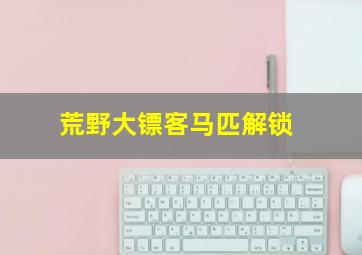 荒野大镖客马匹解锁